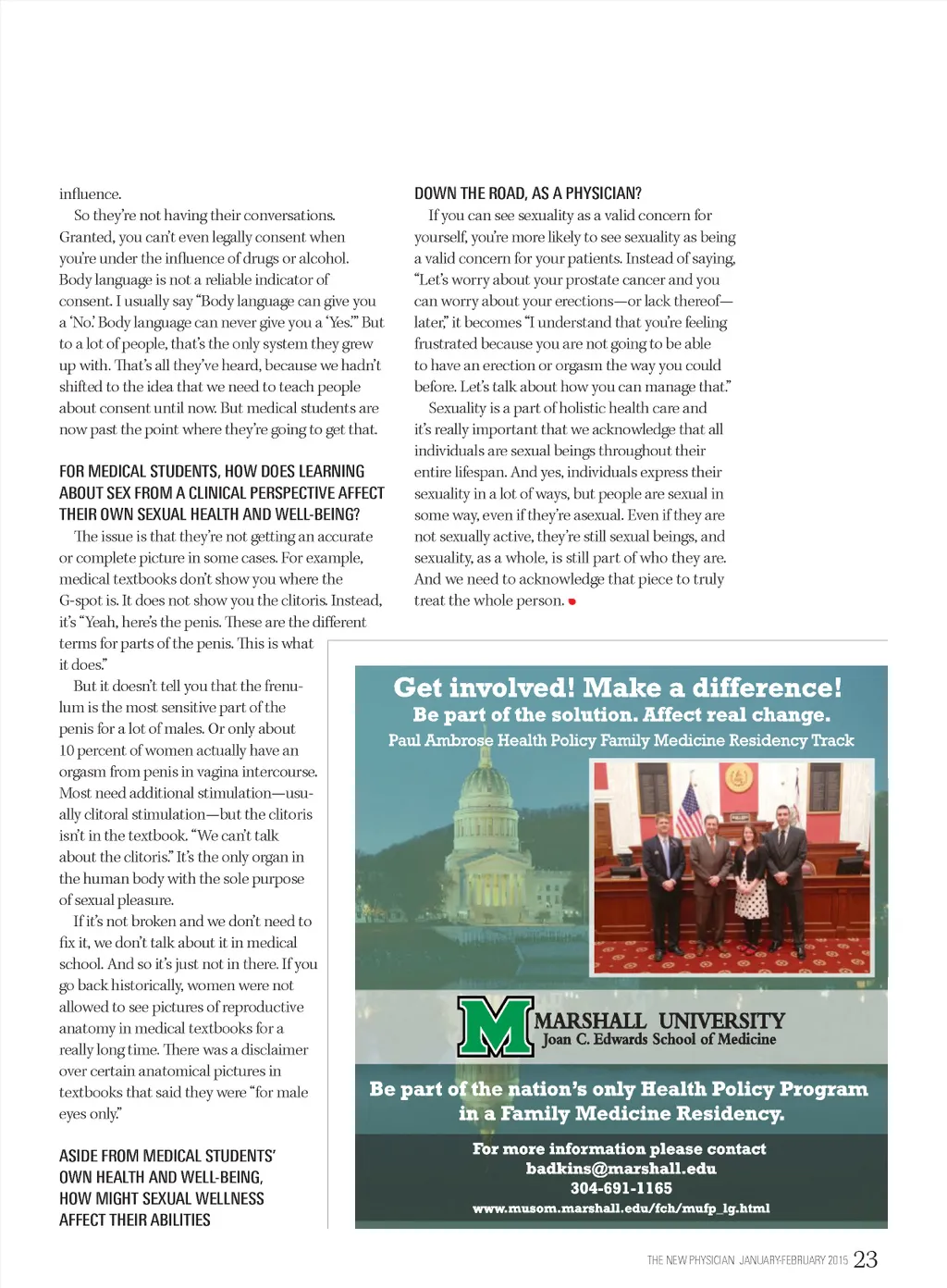 influence.

So they're not having their conversations. Granted, you can't even legally consent when you're under the influence of drugs or alcohol. Body language is not a reliable indicator of consent. I usually say "Body language can give you a 'No.' Body language can never give you a 'Yes.'" But to a lot of people, that's the only system they grew up with. That's all they've heard, because we hadn't shifted to the idea that we need to teach people about consent until now. But medical students are now past the point where they're going to get that.

FOR MEDICAL STUDENTS, HOW DOES LEARNING ABOUT SEX FROM A CLINICAL PERSPECTIVE AFFECT THEIR OWN SEXUAL HEALTH AND WELL-BEING?

The issue is that they're not getting an accurate or complete picture in some cases. For example, medical textbooks don't show you where the G-spot is. It does not show you the clitoris. Instead, it's "Yeah, here's the penis. These are the different terms for parts of the penis. This is what it does."

But it doesn't tell you that the frenulum is the most sensitive part of the penis for a lot of males. Or only about 10 percent of women actually have an orgasm from penis in vagina intercourse. Most need additional stimulation—usually clitoral stimulation—but the clitoris isn't in the textbook. "We can't talk about the clitoris." It's the only organ in the human body with the sole purpose of sexual pleasure.

If it's not broken and we don't need to fix it, we don't talk about it in medical school. And so it's just not in there. If you go back historically, women were not allowed to see pictures of reproductive anatomy in medical textbooks for a really long time. There was a disclaimer over certain anatomical pictures in textbooks that said they were "for male eyes only."

ASIDE FROM MEDICAL STUDENTS' OWN HEALTH AND WELL-BEING, HOW MIGHT SEXUAL WELLNESS AFFECT THEIR ABILITIES DOWN THE ROAD, AS A PHYSICIAN?

If you can see sexuality as a valid concern for yourself, you're more likely to see sexuality as being a valid concern for your patients. Instead of saying, "Let's worry about your prostate cancer and you can worry about your erections—or lack thereof—later," it becomes "I understand that you're feeling frustrated because you are not going to be able to have an erection or orgasm the way you could before. Let's talk about how you can manage that."

Sexuality is a part of holistic health care and it's really important that we acknowledge that all individuals are sexual beings throughout their entire lifespan. And yes, individuals express their sexuality in a lot of ways, but people are sexual in some way, even if they're asexual. Even if they are not sexually active, they're still sexual beings, and sexuality, as a whole, is still part of who they are. And we need to acknowledge that piece to truly treat the whole person.

Get involved! Make a difference!
Be part of the solution. Affect real change.
Paul Ambrose Health Policy Family Medicine Residency Track

M MARSHALL UNIVERSITY
Joan C. Edwards School of Medicine

Be part of the nation's only Health Policy Program in a Family Medicine Residency.

For more information please contact
badkins@marshall.edu
304-691-1165
www.musom.marshall.edu/fch/mufp_lg.html

THE NEW PHYSICIAN JANUARY-FEBRUARY 2015 23